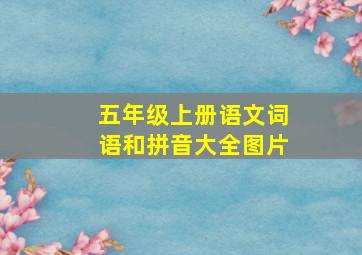 五年级上册语文词语和拼音大全图片